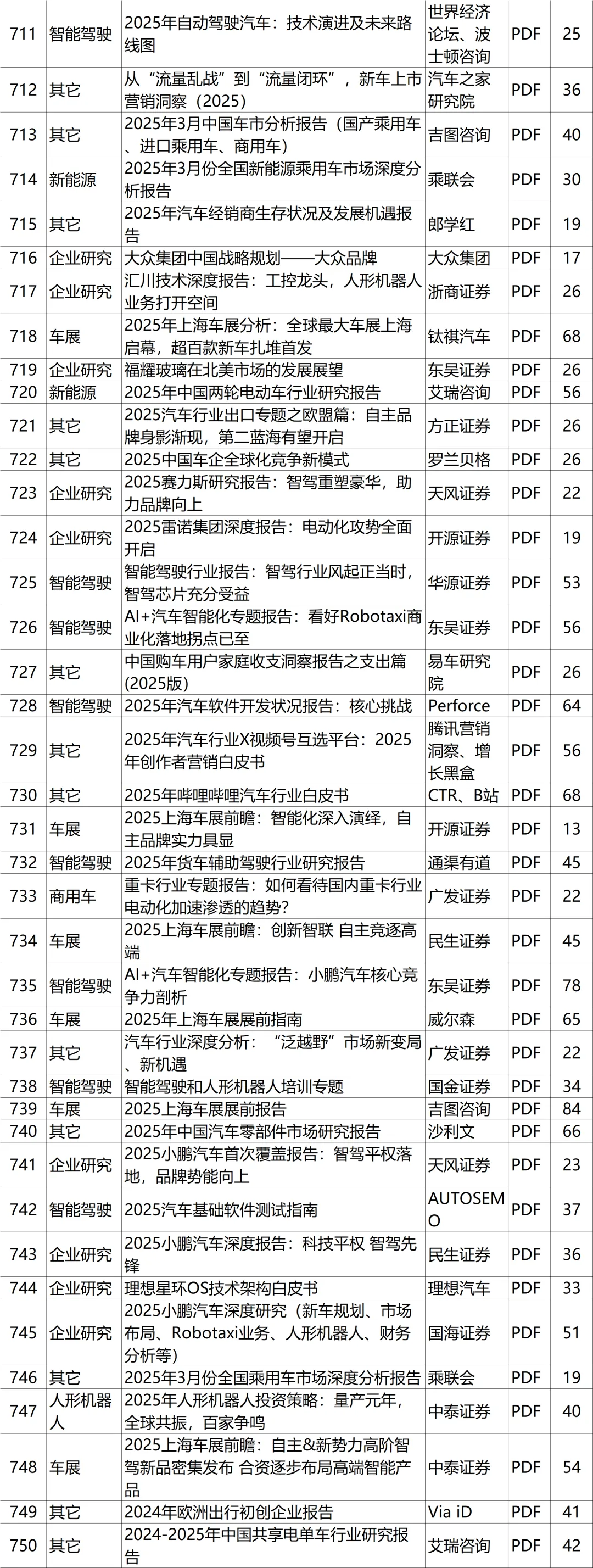 | 711 | 智能驾驶 | 2025年自动驾驶汽车：技术演进及未来路线图 | 世界经济论坛、波士顿咨询 | PDF | 25 |
|---|---|---|---|---|---|
| 712 | 其它 | 从“流量乱战”到“流量闭环”，新车上市营销洞察（2025） | 汽车之家研究院 | PDF | 36 |
| 713 | 其它 | 2025年3月中国车市分析报告（国产乘用车、进口乘用车、商用车） | 吉图咨询 | PDF | 40 |
| 714 | 新能源 | 2025年3月份全国新能源乘用车市场深度分析报告 | 乘联会 | PDF | 30 |
| 715 | 其它 | 2025年汽车经销商生存状况及发展机遇报告 | 郎学红 | PDF | 19 |
| 716 | 企业研究 | 大众集团中国战略规划——大众品牌 | 大众集团 | PDF | 17 |
| 717 | 企业研究 | 汇川技术深度报告：工控龙头，人形机器人业务打开空间 | 浙商证券 | PDF | 26 |
| 718 | 车展 | 2025年上海车展分析：全球最大车展上海启幕，超百款新车扎堆首发 | 钛祺汽车 | PDF | 68 |
| 719 | 企业研究 | 福耀玻璃在北美市场的发展展望 | 东吴证券 | PDF | 26 |
| 720 | 新能源 | 2025年中国两轮电动车行业研究报告 | 艾瑞咨询 | PDF | 56 |
| 721 | 其它 | 2025汽车行业出口专题之欧盟篇：自主品牌身影渐现，第二蓝海有望开启 | 方正证券 | PDF | 26 |
| 722 | 其它 | 2025中国车企全球化竞争新模式 | 罗兰贝格 | PDF | 26 |
| 723 | 企业研究 | 2025赛力斯研究报告：智驾重塑豪华，助力品牌向上 | 天风证券 | PDF | 22 |
| 724 | 企业研究 | 2025雷诺集团深度报告：电动化攻势全面开启 | 开源证券 | PDF | 19 |
| 725 | 智能驾驶 | 智能驾驶行业报告：智驾行业风起正当时，智驾芯片充分受益 | 华源证券 | PDF | 53 |
| 726 | 智能驾驶 | AI+汽车智能化专题报告：看好Robotaxi商业化落地拐点已至 | 东吴证券 | PDF | 56 |
| 727 | 其它 | 中国购车用户家庭收支洞察报告之支出篇(2025版) | 易车研究院 | PDF | 26 |
| 728 | 智能驾驶 | 2025年汽车软件开发状况报告：核心挑战 | Perforce | PDF | 64 |
| 729 | 其它 | 2025年汽车行业X视频号互选平台：2025年创作者营销白皮书 | 腾讯营销洞察、增长黑盒 | PDF | 56 |
| 730 | 其它 | 2025年哔哩哔哩汽车行业白皮书 | CTR、B站 | PDF | 68 |
| 731 | 车展 | 2025上海车展前瞻：智能化深入演绎，自主品牌实力具显 | 开源证券 | PDF | 13 |
| 732 | 智能驾驶 | 2025年货车辅助驾驶行业研究报告 | 通渠有道 | PDF | 45 |
| 733 | 商用车 | 重卡行业专题报告：如何看待国内重卡行业电动化加速渗透的趋势? | 广发证券 | PDF | 22 |
| 734 | 车展 | 2025上海车展前瞻：创新智联 自主竞逐高端 | 民生证券 | PDF | 45 |
| 735 | 智能驾驶 | AI+汽车智能化专题报告：小鹏汽车核心竞争力剖析 | 东吴证券 | PDF | 78 |
| 736 | 车展 | 2025年上海车展展前指南 | 威尔森 | PDF | 65 |
| 737 | 其它 | 汽车行业深度分析：“泛越野”市场新变局、新机遇 | 广发证券 | PDF | 22 |
| 738 | 智能驾驶 | 智能驾驶和人形机器人培训专题 | 国金证券 | PDF | 34 |
| 739 | 车展 | 2025上海车展展前报告 | 吉图咨询 | PDF | 84 |
| 740 | 其它 | 2025年中国汽车零部件市场研究报告 | 沙利文 | PDF | 66 |
| 741 | 企业研究 | 2025小鹏汽车首次覆盖报告：智驾平权落地，品牌势能向上 | 天风证券 | PDF | 23 |
| 742 | 智能驾驶 | 2025汽车基础软件测试指南 | AUTOSEMO | PDF | 37 |
| 743 | 企业研究 | 2025小鹏汽车深度报告：科技平权 智驾先锋 | 民生证券 | PDF | 36 |
| 744 | 企业研究 | 理想星环OS技术架构白皮书 | 理想汽车 | PDF | 33 |
| 745 | 企业研究 | 2025小鹏汽车深度研究（新车规划、市场布局、Robotaxi业务、人形机器人、财务分析等） | 国海证券 | PDF | 51 |
| 746 | 其它 | 2025年3月份全国乘用车市场深度分析报告 | 乘联会 | PDF | 19 |
| 747 | 人形机器人 | 2025年人形机器人投资策略：量产元年，全球共振，百家争鸣 | 中泰证券 | PDF | 40 |
| 748 | 车展 | 2025上海车展前瞻：自主&新势力高阶智驾新品密集发布 合资逐步布局高端智能产品 | 中泰证券 | PDF | 54 |
| 749 | 其它 | 2024年欧洲出行初创企业报告 | Via iD | PDF | 41 |
| 750 | 其它 | 2024-2025年中国共享电单车行业研究报告 | 艾瑞咨询 | PDF | 42 |